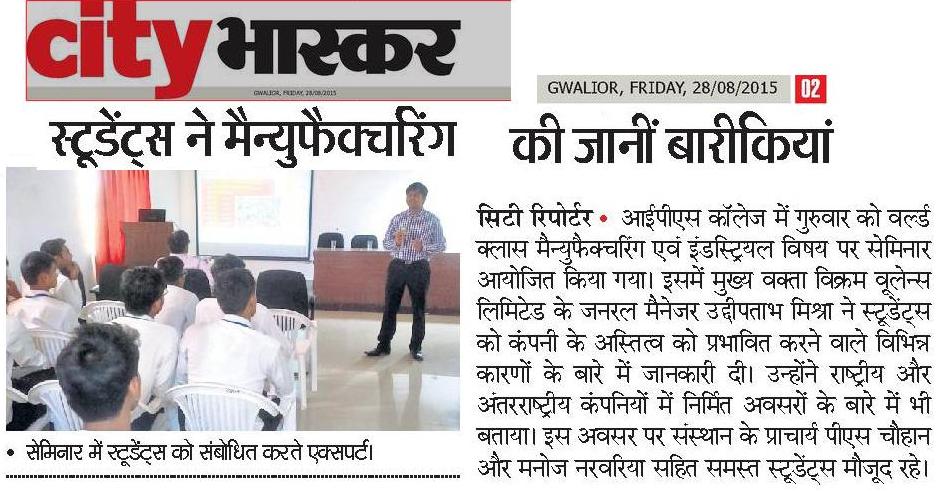 city भास्कर
GWALIOR, FRIDAY, 28/08/2015

GWALIOR, FRIDAY, 28/08/2015 02

स्टूडेंट्स ने मैन्युफैक्चरिंग की जानीं बारीकियां

• सेमिनार में स्टूडेंट्स को संबोधित करते एक्सपर्ट।

सिटी रिपोर्टर • आईपीएस कॉलेज में गुरुवार को वर्ल्ड क्लास मैन्युफैक्चरिंग एवं इंडस्ट्रियल विषय पर सेमिनार आयोजित किया गया। इसमें मुख्य वक्ता विक्रम वूलेन्स लिमिटेड के जनरल मैनेजर उद्दीपताभ मिश्रा ने स्टूडेंट्स को कंपनी के अस्तित्व को प्रभावित करने वाले विभिन्न कारणों के बारे में जानकारी दी। उन्होंने राष्ट्रीय और अंतरराष्ट्रीय कंपनियों में निर्मित अवसरों के बारे में भी बताया। इस अवसर पर संस्थान के प्राचार्य पीएस चौहान और मनोज नरवरिया सहित समस्त स्टूडेंट्स मौजूद रहे।